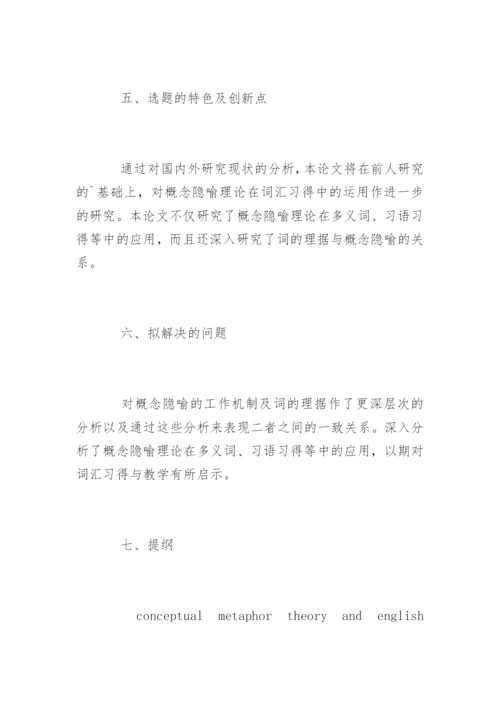 五、选题的特色及创新点

通过对国内外研究现状的分析，本论文将在前人研究的`基础上，对概念隐喻理论在词汇习得中的运用作进一步的研究。本论文不仅研究了概念隐喻理论在多义词、习语习得等中的应用，而且还深入研究了词的理据与概念隐喻的关系。

六、拟解决的问题

对概念隐喻的工作机制及词的理据作了更深层次的分析以及通过这些分析来表现二者之间的一致关系。深入分析了概念隐喻理论在多义词、习语习得等中的应用，以期对词汇习得与教学有所启示。

七、提纲

conceptual metaphor theory and english